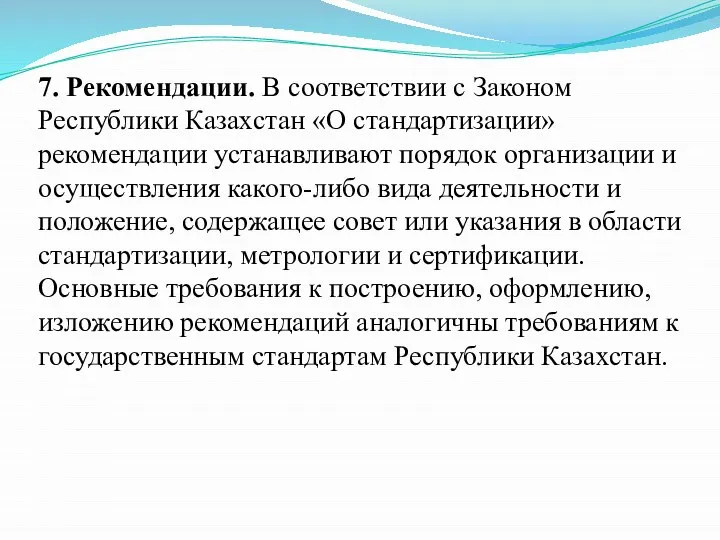 7. Рекомендации. В соответствии с Законом Республики Казахстан «О стандартизации» рекомендации устанавливают порядок организации и осуществления какого-либо вида деятельности и положение, содержащее совет или указания в области стандартизации, метрологии и сертификации. Основные требования к построению, оформлению, изложению рекомендаций аналогичны требованиям к государственным стандартам Республики Казахстан.